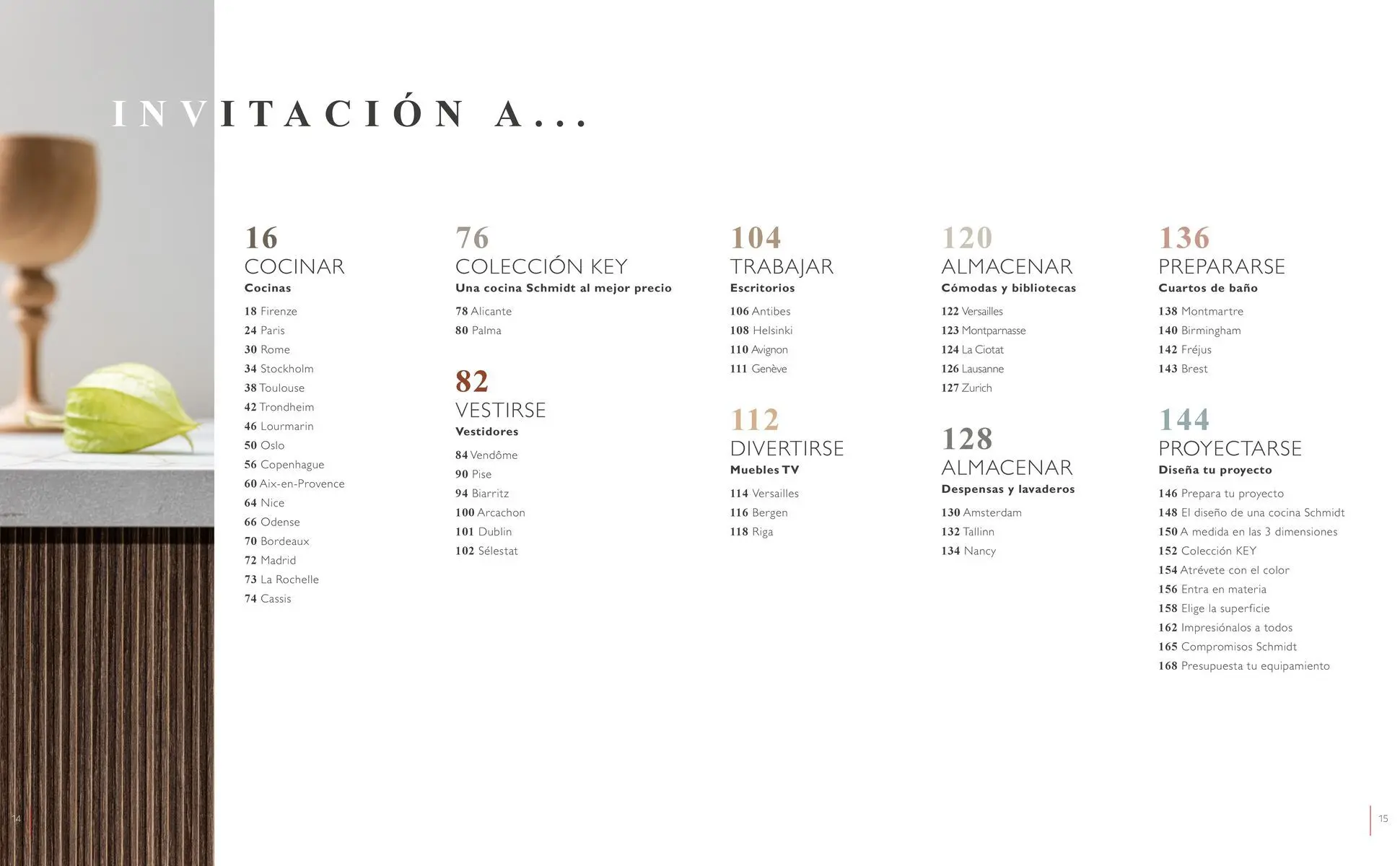 INVITACIÓN A...

16
COCINAR
Cocinas
18 Firenze
24 Paris
30 Rome
34 Stockholm
38 Toulouse
42 Trondheim
46 Lourmarin
50 Oslo
56 Copenhague
60 Aix-en-Provence
64 Nice
66 Odense
70 Bordeaux
72 Madrid
73 La Rochelle
74 Cassis

76
COLECCIÓN KEY
Una cocina Schmidt al mejor precio
78 Alicante
80 Palma

82
VESTIRSE
Vestidores
84 Vendôme
90 Pise
94 Biarritz
100 Arcachon
101 Dublin
102 Sélestat

104
TRABAJAR
Escritorios
106 Antibes
108 Helsinki
110 Avignon
111 Genève

112
DIVERTIRSE
Muebles TV
114 Versailles
116 Bergen
118 Riga

120
ALMACENAR
Cómodas y bibliotecas
122 Versailles
123 Montparnasse
124 La Ciotat
126 Lausanne
127 Zurich

128
ALMACENAR
Despensas y lavaderos
130 Amsterdam
132 Tallinn
134 Nancy

136
PREPARARSE
Cuartos de baño
138 Montmartre
140 Birmingham
142 Fréjus
143 Brest

144
PROYECTARSE
Diseña tu proyecto
146 Prepara tu proyecto
148 El diseño de una cocina Schmidt
150 A medida en las 3 dimensiones
152 Colección KEY
154 Atrévete con el color
156 Entra en materia
158 Elige la superficie
162 Impresiónalos a todos
165 Compromisos Schmidt
168 Presupuesta tu equipamiento

14

15